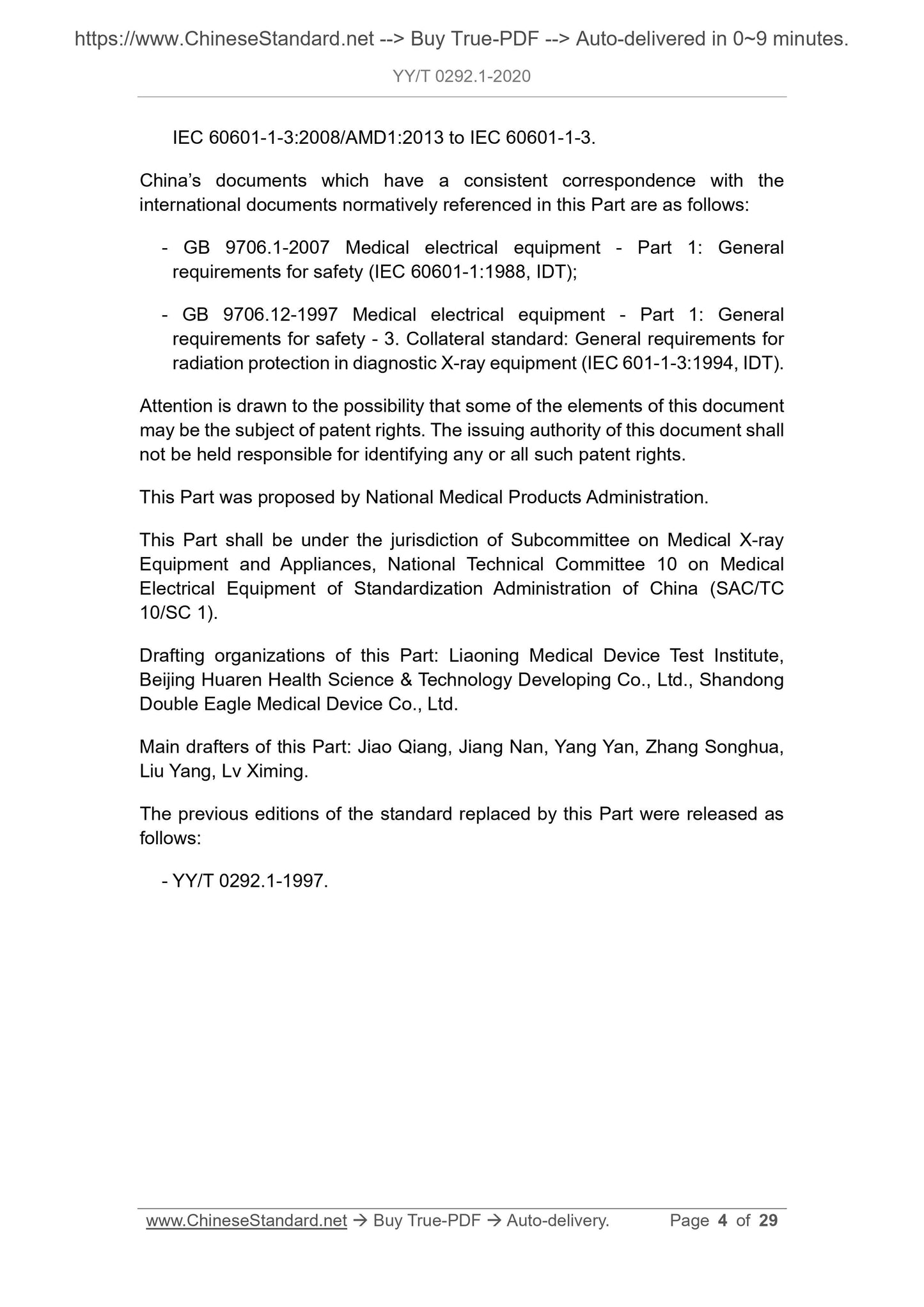 https://www.ChineseStandard.net --> Buy True-PDF --> Auto-delivered in 0~9 minutes.

YY/T 0292.1-2020

IEC 60601-1-3:2008/AMD1:2013 to IEC 60601-1-3.

China's documents which have a consistent correspondence with the international documents normatively referenced in this Part are as follows:

- GB 9706.1-2007 Medical electrical equipment - Part 1: General requirements for safety (IEC 60601-1:1988, IDT);

- GB 9706.12-1997 Medical electrical equipment - Part 1: General requirements for safety - 3. Collateral standard: General requirements for radiation protection in diagnostic X-ray equipment (IEC 601-1-3:1994, IDT).

Attention is drawn to the possibility that some of the elements of this document may be the subject of patent rights. The issuing authority of this document shall not be held responsible for identifying any or all such patent rights.

This Part was proposed by National Medical Products Administration.

This Part shall be under the jurisdiction of Subcommittee on Medical X-ray Equipment and Appliances, National Technical Committee 10 on Medical Electrical Equipment of Standardization Administration of China (SAC/TC 10/SC 1).

Drafting organizations of this Part: Liaoning Medical Device Test Institute, Beijing Huaren Health Science & Technology Developing Co., Ltd., Shandong Double Eagle Medical Device Co., Ltd.

Main drafters of this Part: Jiao Qiang, Jiang Nan, Yang Yan, Zhang Songhua, Liu Yang, Lv Ximing.

The previous editions of the standard replaced by this Part were released as follows:

- YY/T 0292.1-1997.

www.ChineseStandard.net → Buy True-PDF → Auto-delivery. Page 4 of 29